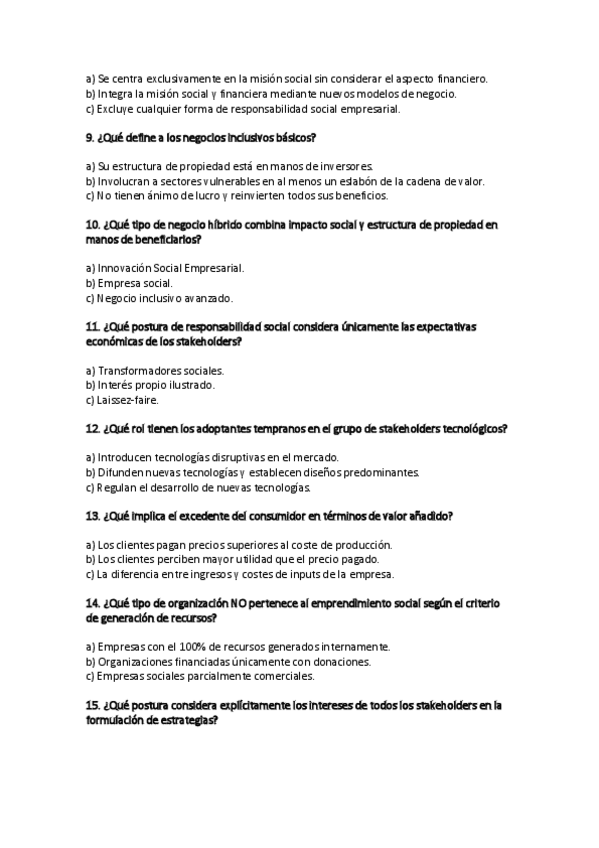 a) Se centra exclusivamente en la misión social sin considerar el aspecto financiero.
b) Integra la misión social y financiera mediante nuevos modelos de negocio.
c) Excluye cualquier forma de responsabilidad social empresarial.

9. ¿Qué define a los negocios inclusivos básicos?

a) Su estructura de propiedad está en manos de inversores.
b) Involucran a sectores vulnerables en al menos un eslabón de la cadena de valor.
c) No tienen ánimo de lucro y reinvierten todos sus beneficios.

10. ¿Qué tipo de negocio híbrido combina impacto social y estructura de propiedad en manos de beneficiarios?

a) Innovación Social Empresarial.
b) Empresa social.
c) Negocio inclusivo avanzado.

11. ¿Qué postura de responsabilidad social considera únicamente las expectativas económicas de los stakeholders?

a) Transformadores sociales.
b) Interés propio ilustrado.
c) Laissez-faire.

12. ¿Qué rol tienen los adoptantes tempranos en el grupo de stakeholders tecnológicos?

a) Introducen tecnologías disruptivas en el mercado.
b) Difunden nuevas tecnologías y establecen diseños predominantes.
c) Regulan el desarrollo de nuevas tecnologías.

13. ¿Qué implica el excedente del consumidor en términos de valor añadido?

a) Los clientes pagan precios superiores al coste de producción.
b) Los clientes perciben mayor utilidad que el precio pagado.
c) La diferencia entre ingresos y costes de inputs de la empresa.

14. ¿Qué tipo de organización NO pertenece al emprendimiento social según el criterio de generación de recursos?

a) Empresas con el 100% de recursos generados internamente.
b) Organizaciones financiadas únicamente con donaciones.
c) Empresas sociales parcialmente comerciales.

15. ¿Qué postura considera explícitamente los intereses de todos los stakeholders en la formulación de estrategias?